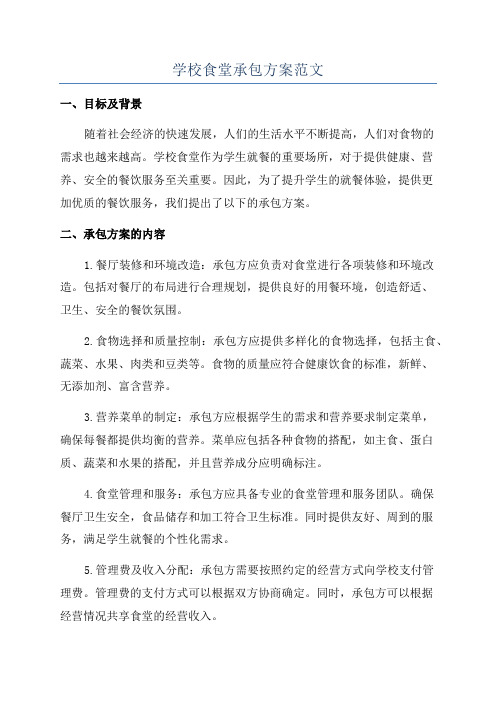 学校食堂承包方案范文

一、目标及背景

随着社会经济的快速发展，人们的生活水平不断提高，人们对食物的需求也越来越高。学校食堂作为学生就餐的重要场所，对于提供健康、营养、安全的餐饮服务至关重要。因此，为了提升学生的就餐体验，提供更加优质的餐饮服务，我们提出了以下的承包方案。

二、承包方案的内容

1.餐厅装修和环境改造：承包方应负责对食堂进行各项装修和环境改造。包括对餐厅的布局进行合理规划，提供良好的用餐环境，创造舒适、卫生、安全的餐饮氛围。

2.食物选择和质量控制：承包方应提供多样化的食物选择，包括主食、蔬菜、水果、肉类和豆类等。食物的质量应符合健康饮食的标准，新鲜、无添加剂、富含营养。

3.营养菜单的制定：承包方应根据学生的需求和营养要求制定菜单，确保每餐都提供均衡的营养。菜单应包括各种食物的搭配，如主食、蛋白质、蔬菜和水果的搭配，并且营养成分应明确标注。

4.食堂管理和服务：承包方应具备专业的食堂管理和服务团队。确保餐厅卫生安全，食品储存和加工符合卫生标准。同时提供友好、周到的服务，满足学生就餐的个性化需求。

5.管理费及收入分配：承包方需要按照约定的经营方式向学校支付管理费。管理费的支付方式可以根据双方协商确定。同时，承包方可以根据经营情况共享食堂的经营收入。